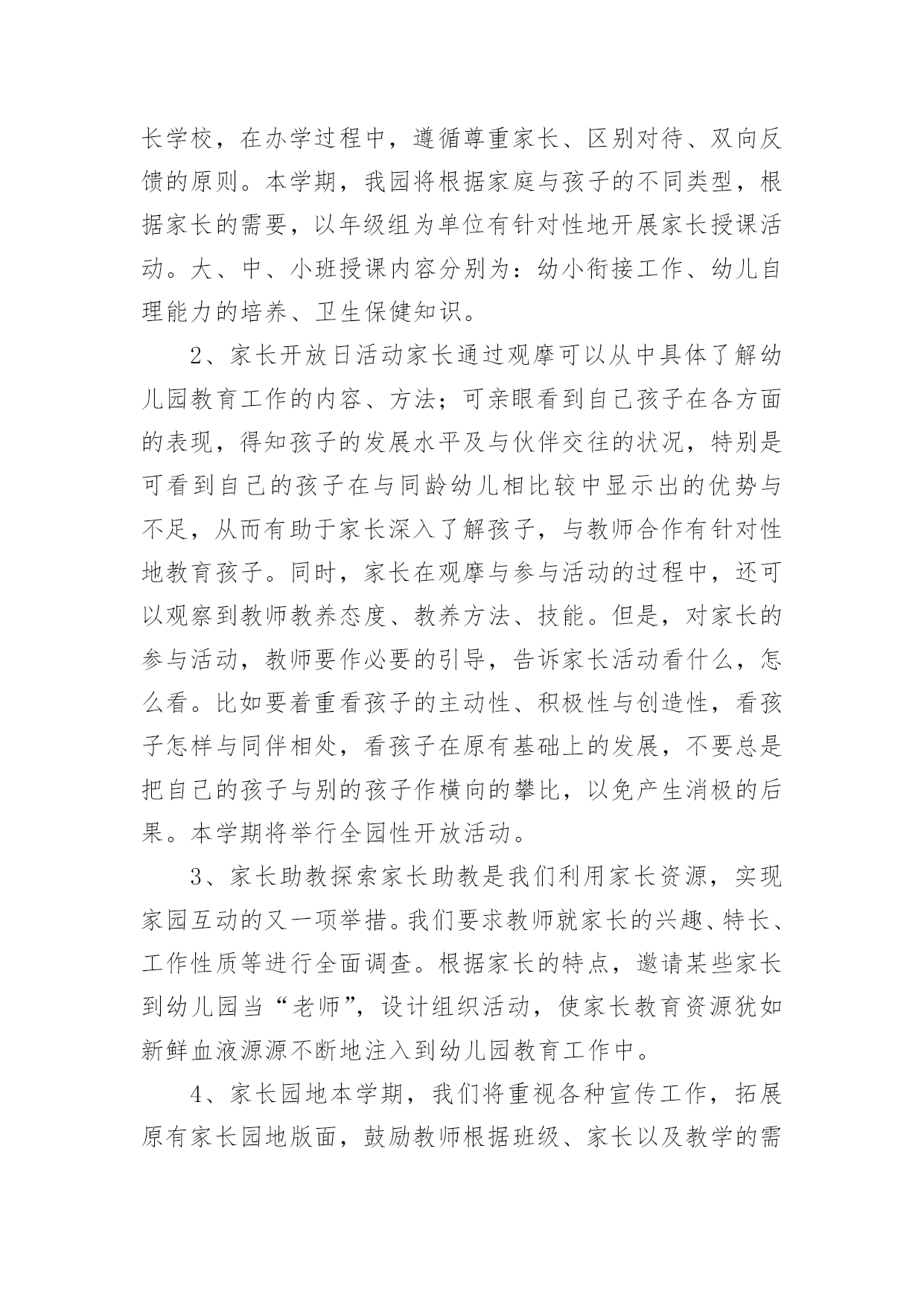 长学校，在办学过程中，遵循尊重家长、区别对待、双向反馈的原则。本学期，我园将根据家庭与孩子的不同类型，根据家长的需要，以年级组为单位有针对性地开展家长授课活动。大、中、小班授课内容分别为：幼小衔接工作、幼儿自理能力的培养、卫生保健知识。

2、家长开放日活动家长通过观摩可以从中具体了解幼儿园教育工作的内容、方法；可亲眼看到自己孩子在各方面的表现，得知孩子的发展水平及与伙伴交往的状况，特别是可看到自己的孩子在与同龄幼儿相比较中显示出的优势与不足，从而有助于家长深入了解孩子，与教师合作有针对性地教育孩子。同时，家长在观摩与参与活动的过程中，还可以观察到教师教养态度、教养方法、技能。但是，对家长的参与活动，教师要作必要的引导，告诉家长活动看什么，怎么看。比如要着重看孩子的主动性、积极性与创造性，看孩子怎样与同伴相处，看孩子在原有基础上的发展，不要总是把自己的孩子与别的孩子作横向的攀比，以免产生消极的后果。本学期将举行全园性开放活动。

3、家长助教探索家长助教是我们利用家长资源，实现家园互动的又一项举措。我们要求教师就家长的兴趣、特长、工作性质等进行全面调查。根据家长的特点，邀请某些家长到幼儿园当“老师”，设计组织活动，使家长教育资源犹如新鲜血液源源不断地注入到幼儿园教育工作中。

4、家长园地本学期，我们将重视各种宣传工作，拓展原有家长园地版面，鼓励教师根据班级、家长以及教学的需